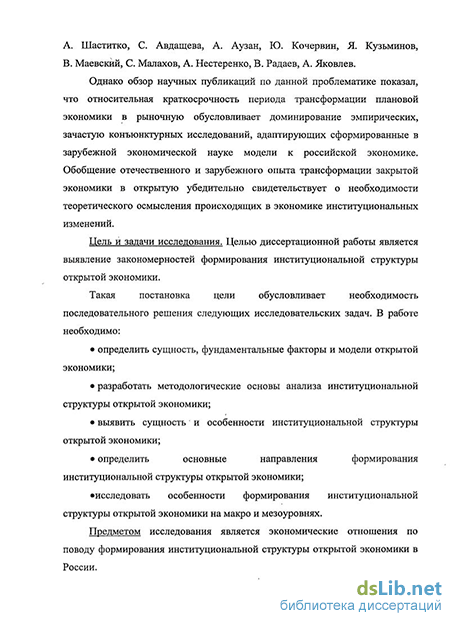 А. Шаститко, С. Авдащева, А. Аузан, Ю. Кочервин, Я. Кузьминов, В. Маевский, С. Малахов, А. Нестеренко, В. Радаев, А. Яковлев.

Однако обзор научных публикаций по данной проблематике показал, что относительная краткосрочность периода трансформации плановой экономики в рыночную обусловливает доминирование эмпирических, зачастую конъюнктурных исследований, адаптирующих сформированные в зарубежной экономической науке модели к российской экономике. Обобщение отечественного и зарубежного опыта трансформации закрытой экономики в открытую убедительно свидетельствует о необходимости теоретического осмысления происходящих в экономике институциональных изменений.

Цель и задачи исследования. Целью диссертационной работы является выявление закономерностей формирования институциональной структуры открытой экономики.

Такая постановка цели обусловливает необходимость последовательного решения следующих исследовательских задач. В работе необходимо:

• определить сущность, фундаментальные факторы и модели открытой экономики;

• разработать методологические основы анализа институциональной структуры открытой экономики;

• выявить сущность и особенности институциональной структуры открытой экономики;

• определить основные направления формирования институциональной структуры открытой экономики;

•исследовать особенности формирования институциональной структуры открытой экономики на макро и мезоуровнях.

Предметом исследования является экономические отношения по поводу формирования институциональной структуры открытой экономики в России.

dsLib.net
библиотека диссертаций